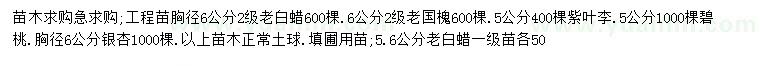 苗木求购急求购;工程苗胸径6公分2级老白蜡600棵.6公分2级老国槐600棵.5公分400棵紫叶李.5公分1000棵碧桃.胸径6公分银杏1000棵.以上苗木正常土球.填圃用苗;5.6公分老白蜡一级苗各50